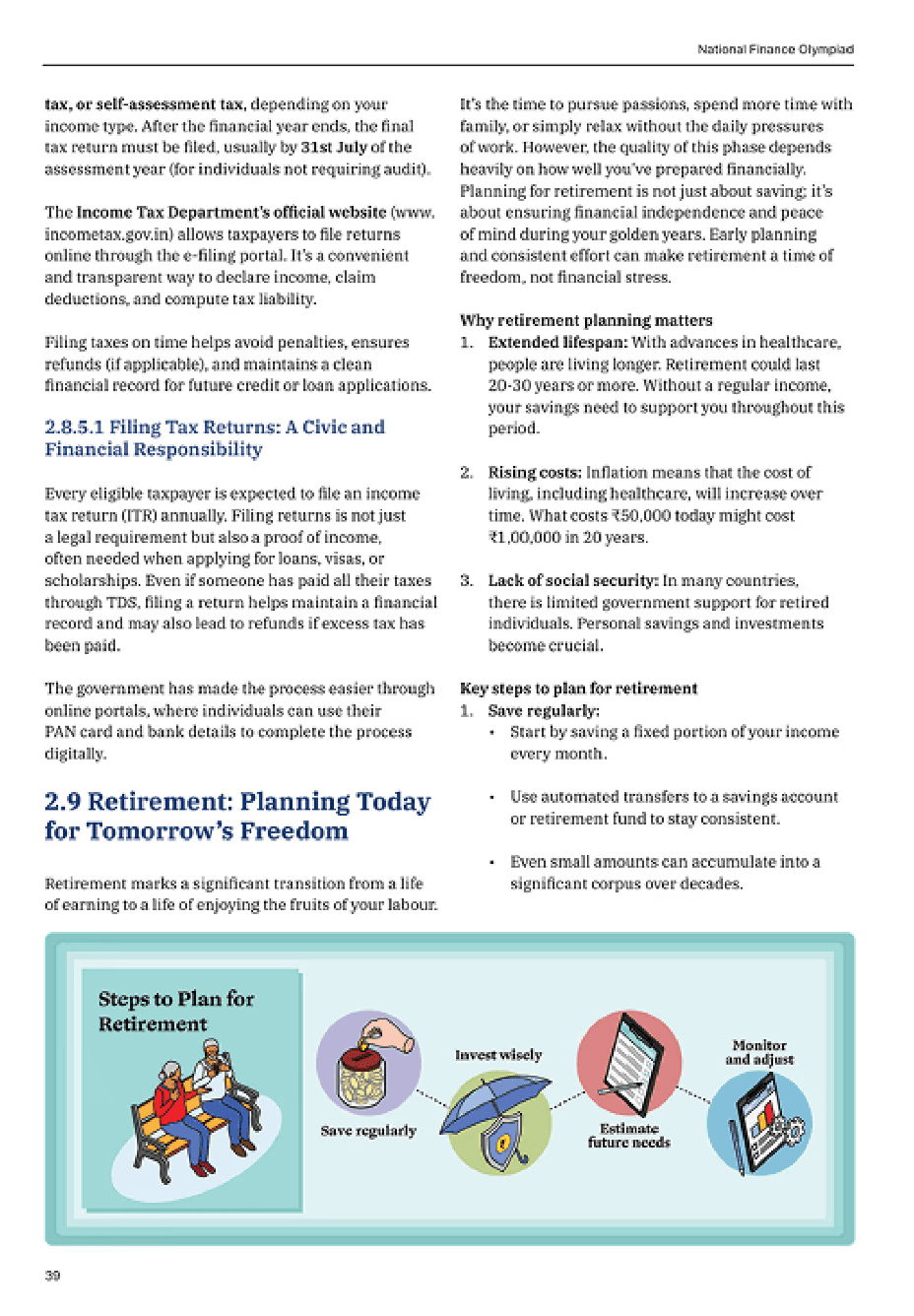 National Finance Olympiad

tax, or self-assessment tax, depending on your income type. After the financial year ends, the final tax return must be filed, usually by 31st July of the assessment year (for individuals not requiring audit).

The Income Tax Department's official website (www.incometax.gov.in) allows taxpayers to file returns online through the e-filing portal. It's a convenient and transparent way to declare income, claim deductions, and compute tax liability.

Filing taxes on time helps avoid penalties, ensures refunds (if applicable), and maintains a clean financial record for future credit or loan applications.

2.8.5.1 Filing Tax Returns: A Civic and Financial Responsibility

Every eligible taxpayer is expected to file an income tax return (ITR) annually. Filing returns is not just a legal requirement but also a proof of income, often needed when applying for loans, visas, or scholarships. Even if someone has paid all their taxes through TDS, filing a return helps maintain a financial record and may also lead to refunds if excess tax has been paid.

The government has made the process easier through online portals, where individuals can use their PAN card and bank details to complete the process digitally.

2.9 Retirement: Planning Today for Tomorrow's Freedom

Retirement marks a significant transition from a life of earning to a life of enjoying the fruits of your labour.

It's the time to pursue passions, spend more time with family, or simply relax without the daily pressures of work. However, the quality of this phase depends heavily on how well you've prepared financially. Planning for retirement is not just about saving; it's about ensuring financial independence and peace of mind during your golden years. Early planning and consistent effort can make retirement a time of freedom, not financial stress.

Why retirement planning matters
1. Extended lifespan: With advances in healthcare, people are living longer. Retirement could last 20-30 years or more. Without a regular income, your savings need to support you throughout this period.

2. Rising costs: Inflation means that the cost of living, including healthcare, will increase over time. What costs ₹50,000 today might cost ₹1,00,000 in 20 years.

3. Lack of social security: In many countries, there is limited government support for retired individuals. Personal savings and investments become crucial.

Key steps to plan for retirement
1. Save regularly:
• Start by saving a fixed portion of your income every month.

• Use automated transfers to a savings account or retirement fund to stay consistent.

• Even small amounts can accumulate into a significant corpus over decades.

Steps to Plan for Retirement

Save regularly

Invest wisely

Estimate future needs

Monitor and adjust

39